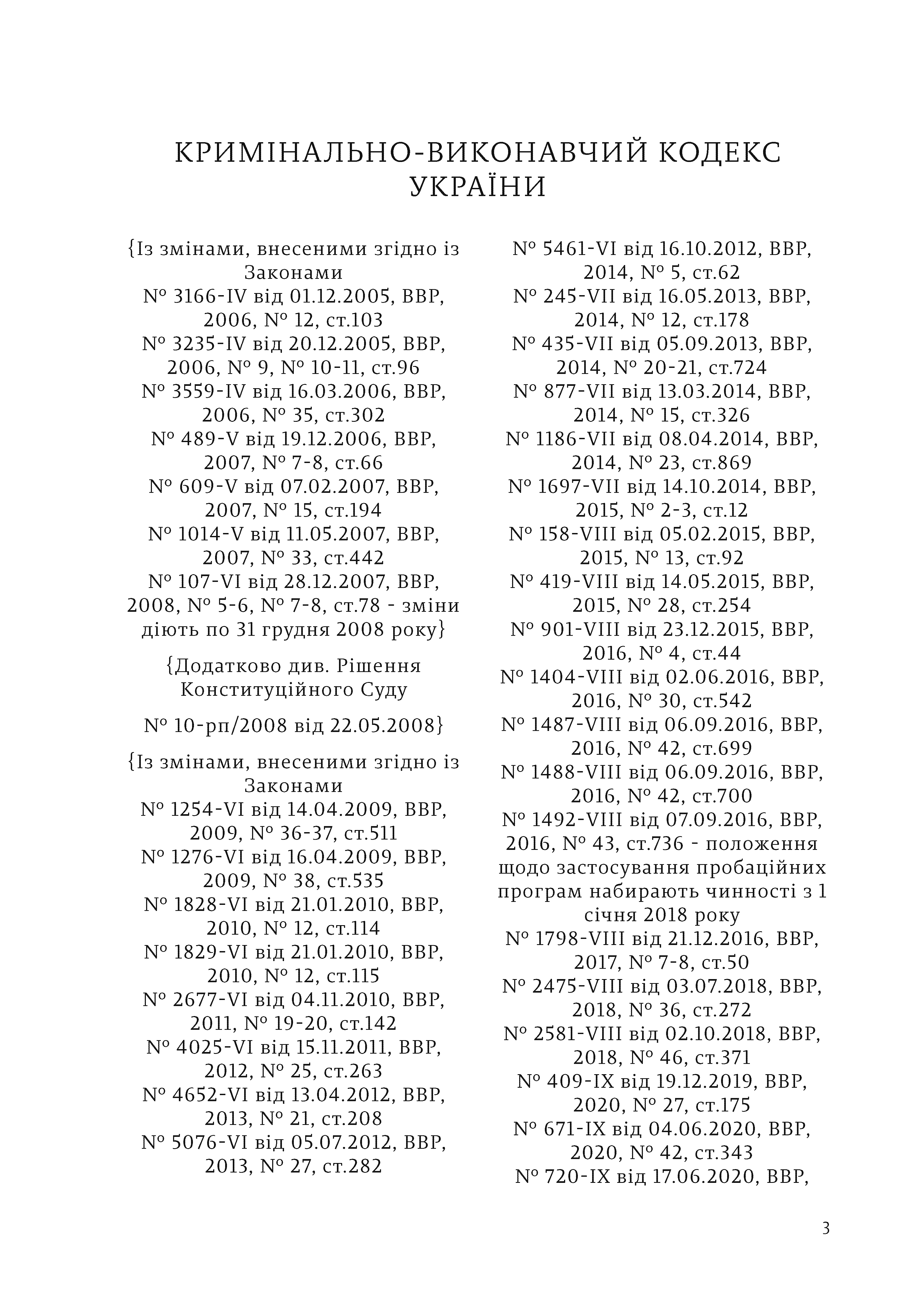 КРИМІНАЛЬНО-ВИКОНАВЧИЙ КОДЕКС УКРАЇНИ

{Із змінами, внесеними згідно із Законами
№ 3166-IV від 01.12.2005, ВВР, 2006, № 12, ст.103
№ 3235-IV від 20.12.2005, ВВР, 2006, № 9, № 10-11, ст.96
№ 3559-IV від 16.03.2006, ВВР, 2006, № 35, ст.302
№ 489-V від 19.12.2006, ВВР, 2007, № 7-8, ст.66
№ 609-V від 07.02.2007, ВВР, 2007, № 15, ст.194
№ 1014-V від 11.05.2007, ВВР, 2007, № 33, ст.442
№ 107-VI від 28.12.2007, ВВР, 2008, № 5-6, № 7-8, ст.78 - зміни діють по 31 грудня 2008 року}

{Додатково див. Рішення Конституційного Суду

№ 10-рп/2008 від 22.05.2008}

{Із змінами, внесеними згідно із Законами
№ 1254-VI від 14.04.2009, ВВР, 2009, № 36-37, ст.511
№ 1276-VI від 16.04.2009, ВВР, 2009, № 38, ст.535
№ 1828-VI від 21.01.2010, ВВР, 2010, № 12, ст.114
№ 1829-VI від 21.01.2010, ВВР, 2010, № 12, ст.115
№ 2677-VI від 04.11.2010, ВВР, 2011, № 19-20, ст.142
№ 4025-VI від 15.11.2011, ВВР, 2012, № 25, ст.263
№ 4652-VI від 13.04.2012, ВВР, 2013, № 21, ст.208
№ 5076-VI від 05.07.2012, ВВР, 2013, № 27, ст.282
№ 5461-VI від 16.10.2012, ВВР, 2014, № 5, ст.62
№ 245-VII від 16.05.2013, ВВР, 2014, № 12, ст.178
№ 435-VII від 05.09.2013, ВВР, 2014, № 20-21, ст.724
№ 877-VII від 13.03.2014, ВВР, 2014, № 15, ст.326
№ 1186-VII від 08.04.2014, ВВР, 2014, № 23, ст.869
№ 1697-VII від 14.10.2014, ВВР, 2015, № 2-3, ст.12
№ 158-VIII від 05.02.2015, ВВР, 2015, № 13, ст.92
№ 419-VIII від 14.05.2015, ВВР, 2015, № 28, ст.254
№ 901-VIII від 23.12.2015, ВВР, 2016, № 4, ст.44
№ 1404-VIII від 02.06.2016, ВВР, 2016, № 30, ст.542
№ 1487-VIII від 06.09.2016, ВВР, 2016, № 42, ст.699
№ 1488-VIII від 06.09.2016, ВВР, 2016, № 42, ст.700
№ 1492-VIII від 07.09.2016, ВВР, 2016, № 43, ст.736 - положення щодо застосування пробаційних програм набирають чинності з 1 січня 2018 року
№ 1798-VIII від 21.12.2016, ВВР, 2017, № 7-8, ст.50
№ 2475-VIII від 03.07.2018, ВВР, 2018, № 36, ст.272
№ 2581-VIII від 02.10.2018, ВВР, 2018, № 46, ст.371
№ 409-IX від 19.12.2019, ВВР, 2020, № 27, ст.175
№ 671-IX від 04.06.2020, ВВР, 2020, № 42, ст.343
№ 720-IX від 17.06.2020, ВВР,

3